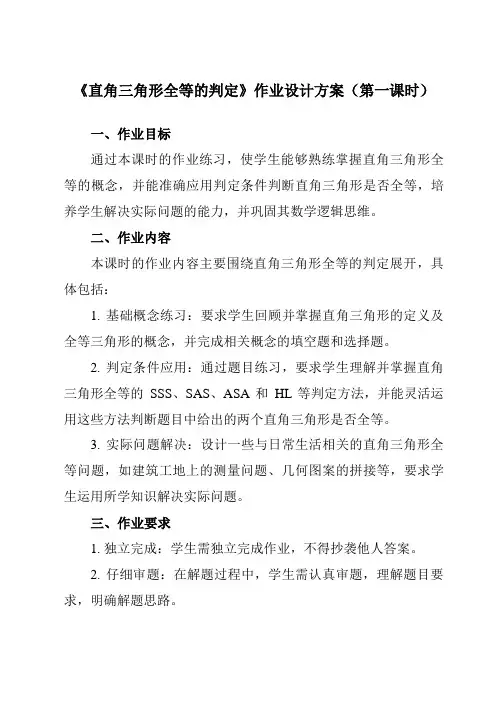 《直角三角形全等的判定》作业设计方案（第一课时）

一、作业目标

通过本课时的作业练习，使学生能够熟练掌握直角三角形全等的概念，并能准确应用判定条件判断直角三角形是否全等，培养学生解决实际问题的能力，并巩固其数学逻辑思维。

二、作业内容

本课时的作业内容主要围绕直角三角形全等的判定展开，具体包括：

1. 基础概念练习：要求学生回顾并掌握直角三角形的定义及全等三角形的概念，并完成相关概念的填空题和选择题。

2. 判定条件应用：通过题目练习，要求学生理解并掌握直角三角形全等的 SSS、SAS、ASA 和 HL 等判定方法，并能灵活运用这些方法判断题目中给出的两个直角三角形是否全等。

3. 实际问题解决：设计一些与日常生活相关的直角三角形全等问题，如建筑工地上的测量问题、几何图案的拼接等，要求学生运用所学知识解决实际问题。

三、作业要求

1. 独立完成：学生需独立完成作业，不得抄袭他人答案。

2. 仔细审题：在解题过程中，学生需认真审题，理解题目要求，明确解题思路。